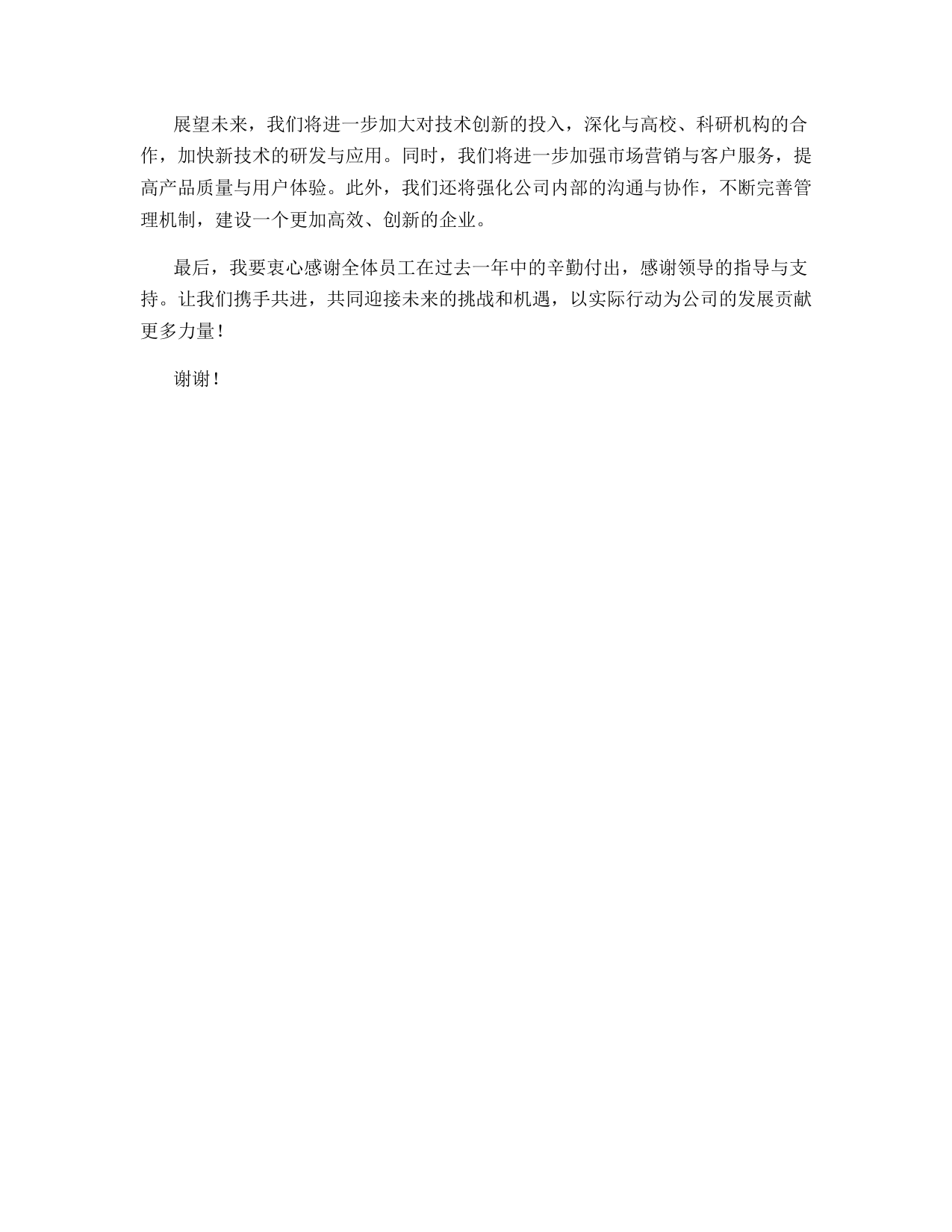 展望未来，我们将进一步加大对技术创新的投入，深化与高校、科研机构的合作，加快新技术的研发与应用。同时，我们将进一步加强市场营销与客户服务，提高产品质量与用户体验。此外，我们还将强化公司内部的沟通与协作，不断完善管理机制，建设一个更加高效、创新的企业。

最后，我要衷心感谢全体员工在过去一年中的辛勤付出，感谢领导的指导与支持。让我们携手共进，共同迎接未来的挑战和机遇，以实际行动为公司的发展贡献更多力量！

谢谢！